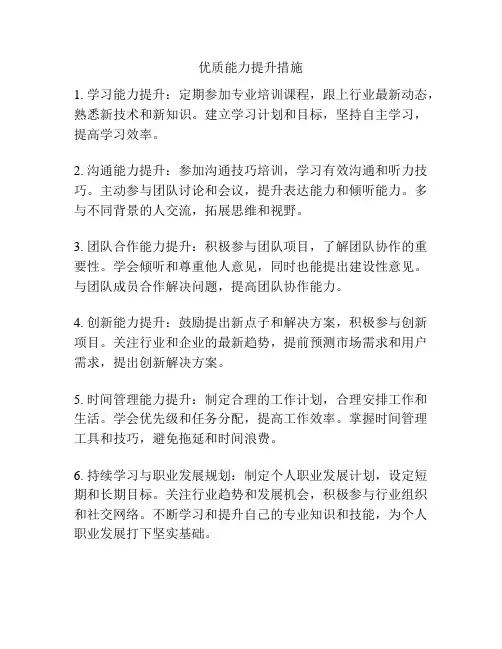 优质能力提升措施

1. 学习能力提升：定期参加专业培训课程，跟上行业最新动态，熟悉新技术和新知识。建立学习计划和目标，坚持自主学习，提高学习效率。

2. 沟通能力提升：参加沟通技巧培训，学习有效沟通和听力技巧。主动参与团队讨论和会议，提升表达能力和倾听能力。多与不同背景的人交流，拓展思维和视野。

3. 团队合作能力提升：积极参与团队项目，了解团队协作的重要性。学会倾听和尊重他人意见，同时也能提出建设性意见。与团队成员合作解决问题，提高团队协作能力。

4. 创新能力提升：鼓励提出新点子和解决方案，积极参与创新项目。关注行业和企业的最新趋势，提前预测市场需求和用户需求，提出创新解决方案。

5. 时间管理能力提升：制定合理的工作计划，合理安排工作和生活。学会优先级和任务分配，提高工作效率。掌握时间管理工具和技巧，避免拖延和时间浪费。

6. 持续学习与职业发展规划：制定个人职业发展计划，设定短期和长期目标。关注行业趋势和发展机会，积极参与行业组织和社交网络。不断学习和提升自己的专业知识和技能，为个人职业发展打下坚实基础。